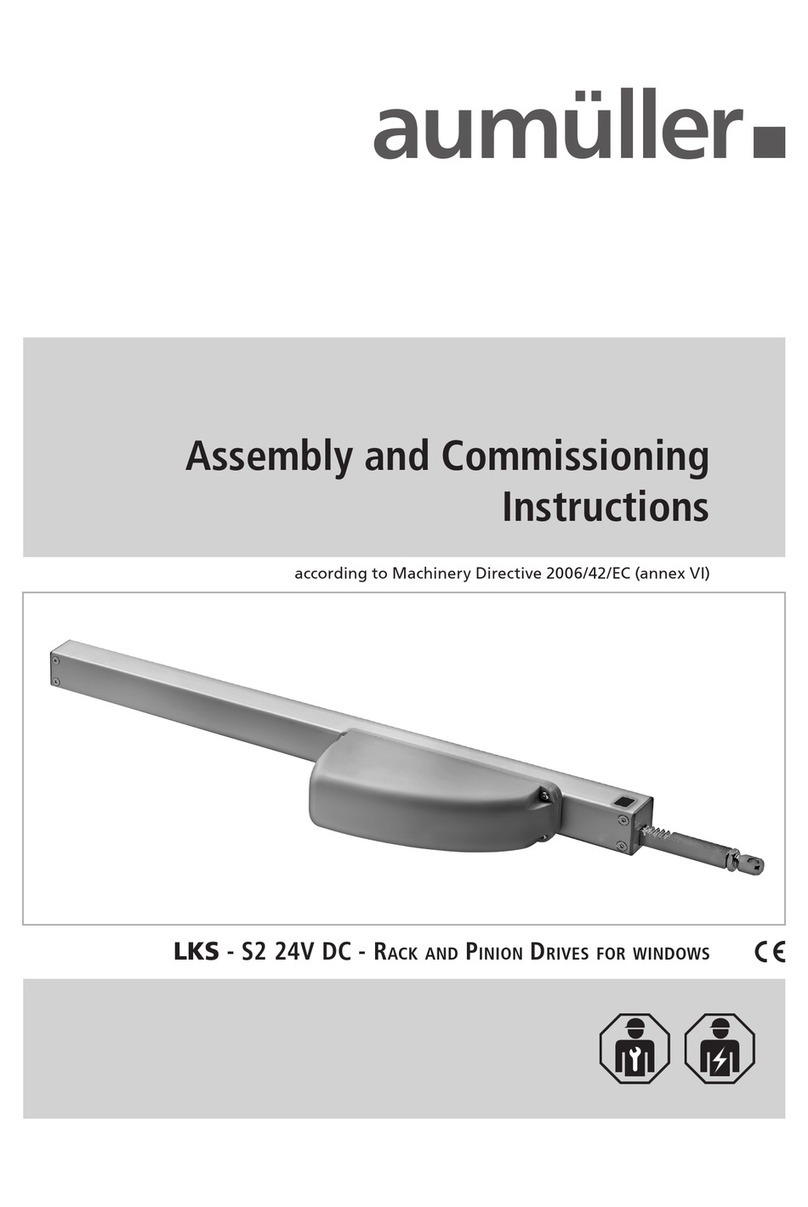 aumüller

Assembly and Commissioning Instructions

according to Machinery Directive 2006/42/EC (annex VI)

LKS - S2 24V DC - Rack and Pinion Drives for windows

CE